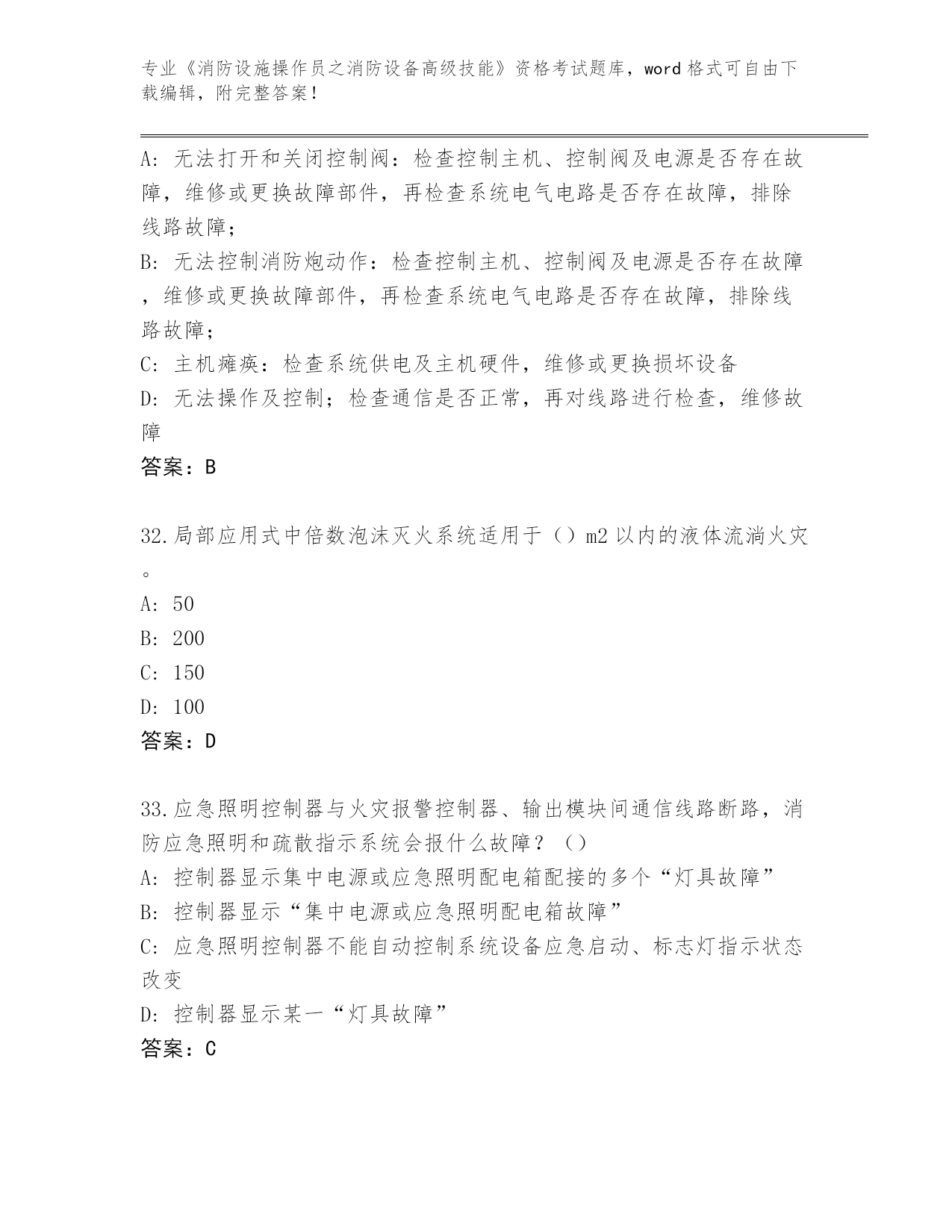 专业《消防设施操作员之消防设备高级技能》资格考试题库，word 格式可自由下载编辑，附完整答案！

A: 无法打开和关闭控制阀：检查控制主机、控制阀及电源是否存在故障，维修或更换故障部件，再检查系统电气电路是否存在故障，排除线路故障；
B: 无法控制消防炮动作：检查控制主机、控制阀及电源是否存在故障，维修或更换故障部件，再检查系统电气电路是否存在故障，排除线路故障；
C: 主机瘫痪：检查系统供电及主机硬件，维修或更换损坏设备
D: 无法操作及控制；检查通信是否正常，再对线路进行检查，维修故障
答案：B

32.局部应用式中倍数泡沫灭火系统适用于（）m2 以内的液体流淌火灾。
A: 50
B: 200
C: 150
D: 100
答案：D

33.应急照明控制器与火灾报警控制器、输出模块间通信线路断路，消防应急照明和疏散指示系统会报什么故障？（）
A: 控制器显示集中电源或应急照明配电箱配接的多个“灯具故障”
B: 控制器显示“集中电源或应急照明配电箱故障”
C: 应急照明控制器不能自动控制系统设备应急启动、标志灯指示状态改变
D: 控制器显示某一“灯具故障”
答案：C